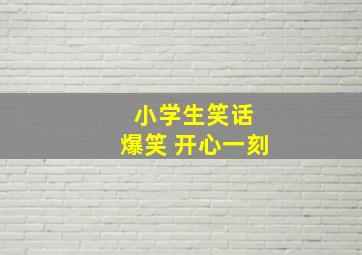 小学生笑话
爆笑 开心一刻